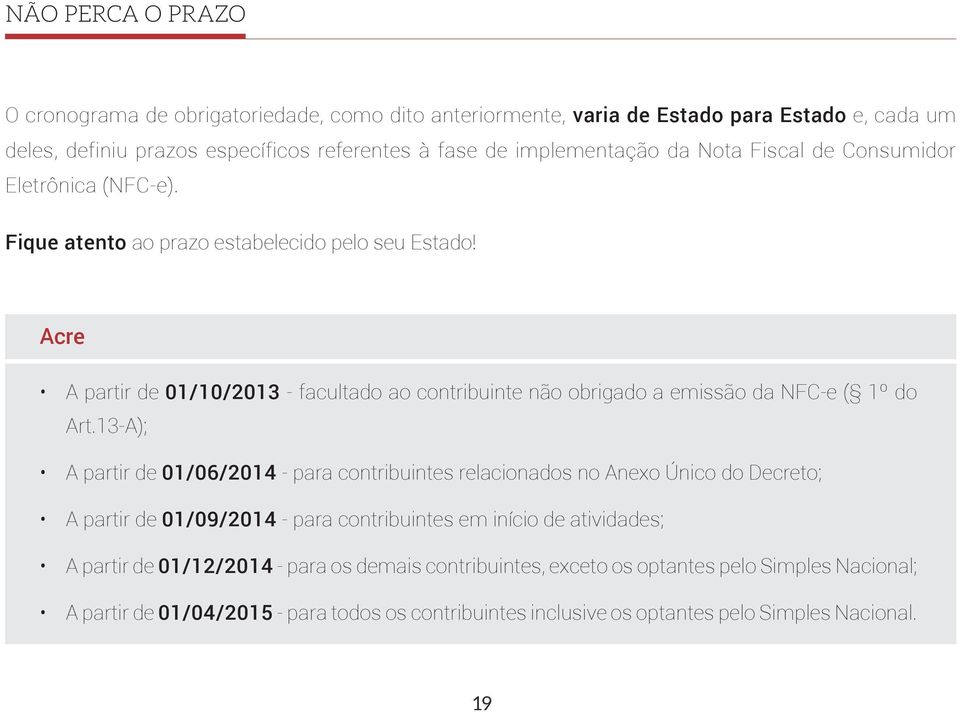 NÃO PERCA O PRAZO

O cronograma de obrigatoriedade, como dito anteriormente, varia de Estado para Estado e, cada um deles, definiu prazos específicos referentes à fase de implementação da Nota Fiscal de Consumidor Eletrônica (NFC-e).

Fique atento ao prazo estabelecido pelo seu Estado!

Acre

• A partir de 01/10/2013 - facultado ao contribuinte não obrigado a emissão da NFC-e (§ 1º do Art.13-A);

• A partir de 01/06/2014 - para contribuintes relacionados no Anexo Único do Decreto;

• A partir de 01/09/2014 - para contribuintes em início de atividades;

• A partir de 01/12/2014 - para os demais contribuintes, exceto os optantes pelo Simples Nacional;

• A partir de 01/04/2015 - para todos os contribuintes inclusive os optantes pelo Simples Nacional.

19